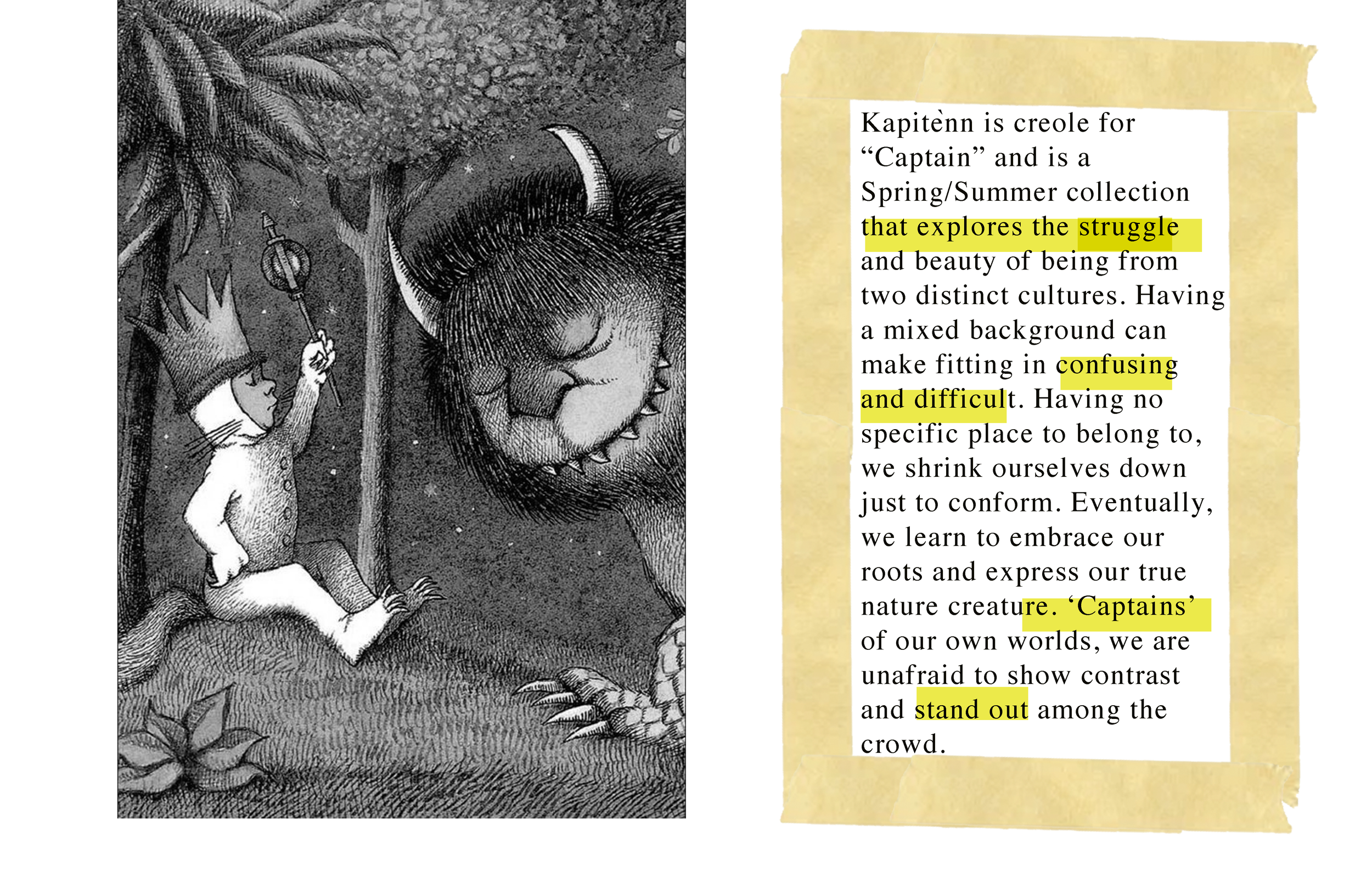 Kapitènn is creole for "Captain" and is a Spring/Summer collection that explores the struggle and beauty of being from two distinct cultures. Having a mixed background can make fitting in confusing and difficult. Having no specific place to belong to, we shrink ourselves down just to conform. Eventually, we learn to embrace our roots and express our true nature creature. 'Captains' of our own worlds, we are unafraid to show contrast and stand out among the crowd.